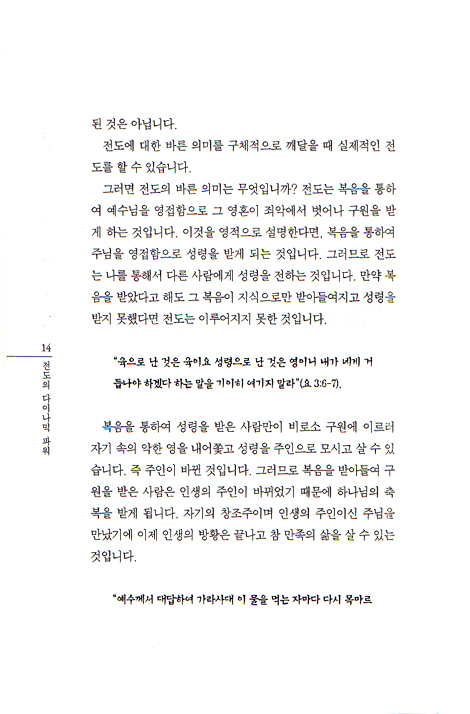 된 것은 아닙니다.

전도에 대한 바른 의미를 구체적으로 깨달을 때 실제적인 전도를 할 수 있습니다.

그러면 전도의 바른 의미는 무엇입니까? 전도는 복음을 통하여 예수님을 영접함으로 그 영혼이 죄악에서 벗어나 구원을 받게 하는 것입니다. 이것을 영적으로 설명한다면, 복음을 통하여 주님을 영접함으로 성령을 받게 되는 것입니다. 그러므로 전도는 나를 통해서 다른 사람에게 성령을 전하는 것입니다. 만약 복음을 받았다고 해도 그 복음이 지식으로만 받아들여지고 성령을 받지 못했다면 전도는 이루어지지 못한 것입니다.

14
전도의 다이나믹 파워

"육으로 난 것은 육이요 성령으로 난 것은 영이니 내가 네게 거듭나야 하겠다 하는 말을 기이히 여기지 말라"(요 3:6-7).

복음을 통하여 성령을 받은 사람만이 비로소 구원에 이르러 자기 속의 악한 영을 내어쫓고 성령을 주인으로 모시고 살 수 있습니다. 즉 주인이 바뀐 것입니다. 그러므로 복음을 받아들여 구원을 받은 사람은 인생의 주인이 바뀌었기 때문에 하나님의 축복을 받게 됩니다. 자기의 창조주이며 인생의 주인이신 주님을 만났기에 이제 인생의 방황은 끝나고 참 만족의 삶을 살 수 있는 것입니다.

"예수께서 대답하여 가라사대 이 물을 먹는 자마다 다시 목마르